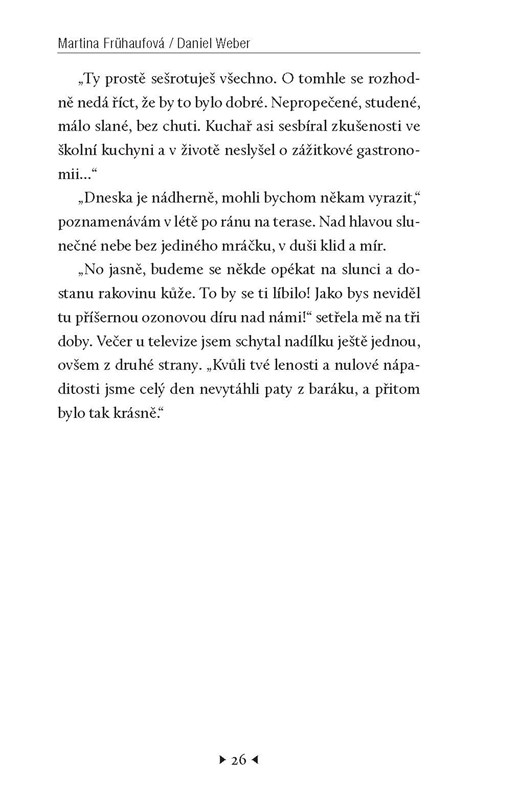 Martina Frühaufová / Daniel Weber

„Ty prostě sešrotuješ všechno. O tomhle se rozhodně nedá říct, že by to bylo dobré. Nepropečené, studené, málo slané, bez chuti. Kuchař asi sesbíral zkušenosti ve školní kuchyni a v životě neslyšel o zážitkové gastronomii…“

„Dneska je nádherně, mohli bychom někam vyrazit,“ poznamenávám v létě po ránu na terase. Nad hlavou slunečné nebe bez jediného mráčku, v duši klid a mír.

„No jasně, budeme se někde opékat na slunci a dostanu rakovinu kůže. To by se ti líbilo! Jako bys neviděl tu příšernou ozonovou díru nad námi!“ setřela mě na tři doby. Večer u televize jsem schytal nadílku ještě jednou, ovšem z druhé strany. „Kvůli tvé lenosti a nulové nápaditosti jsme celý den nevytáhli paty z baráku, a přitom bylo tak krásně.“

▸ 26 ◂